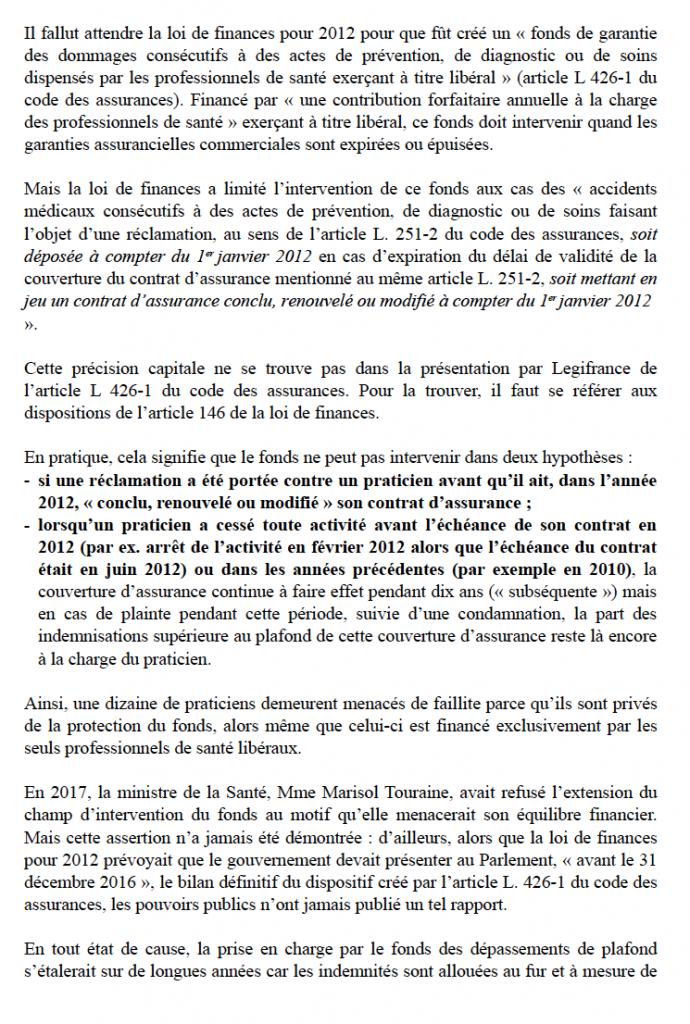 Il fallut attendre la loi de finances pour 2012 pour que fût créé un « fonds de garantie des dommages consécutifs à des actes de prévention, de diagnostic ou de soins dispensés par les professionnels de santé exerçant à titre libéral » (article L 426-1 du code des assurances). Financé par « une contribution forfaitaire annuelle à la charge des professionnels de santé » exerçant à titre libéral, ce fonds doit intervenir quand les garanties assurancielles commerciales sont expirées ou épuisées.

Mais la loi de finances a limité l'intervention de ce fonds aux cas des « accidents médicaux consécutifs à des actes de prévention, de diagnostic ou de soins faisant l'objet d'une réclamation, au sens de l'article L. 251-2 du code des assurances, soit déposée à compter du 1er janvier 2012 en cas d'expiration du délai de validité de la couverture du contrat d'assurance mentionné au même article L. 251-2, soit mettant en jeu un contrat d'assurance conclu, renouvelé ou modifié à compter du 1er janvier 2012 ».

Cette précision capitale ne se trouve pas dans la présentation par Legifrance de l'article L 426-1 du code des assurances. Pour la trouver, il faut se référer aux dispositions de l'article 146 de la loi de finances.

En pratique, cela signifie que le fonds ne peut pas intervenir dans deux hypothèses :
- si une réclamation a été portée contre un praticien avant qu'il ait, dans l'année 2012, « conclu, renouvelé ou modifié » son contrat d'assurance ;
- lorsqu'un praticien a cessé toute activité avant l'échéance de son contrat en 2012 (par ex. arrêt de l'activité en février 2012 alors que l'échéance du contrat était en juin 2012) ou dans les années précédentes (par exemple en 2010), la couverture d'assurance continue à faire effet pendant dix ans (« subséquente ») mais en cas de plainte pendant cette période, suivie d'une condamnation, la part des indemnisations supérieure au plafond de cette couverture d'assurance reste là encore à la charge du praticien.

Ainsi, une dizaine de praticiens demeurent menacés de faillite parce qu'ils sont privés de la protection du fonds, alors même que celui-ci est financé exclusivement par les seuls professionnels de santé libéraux.

En 2017, la ministre de la Santé, Mme Marisol Touraine, avait refusé l'extension du champ d'intervention du fonds au motif qu'elle menacerait son équilibre financier. Mais cette assertion n'a jamais été démontrée : d'ailleurs, alors que la loi de finances pour 2012 prévoyait que le gouvernement devait présenter au Parlement, « avant le 31 décembre 2016 », le bilan définitif du dispositif créé par l'article L. 426-1 du code des assurances, les pouvoirs publics n'ont jamais publié un tel rapport.

En tout état de cause, la prise en charge par le fonds des dépassements de plafond s'étalerait sur de longues années car les indemnités sont allouées au fur et à mesure de